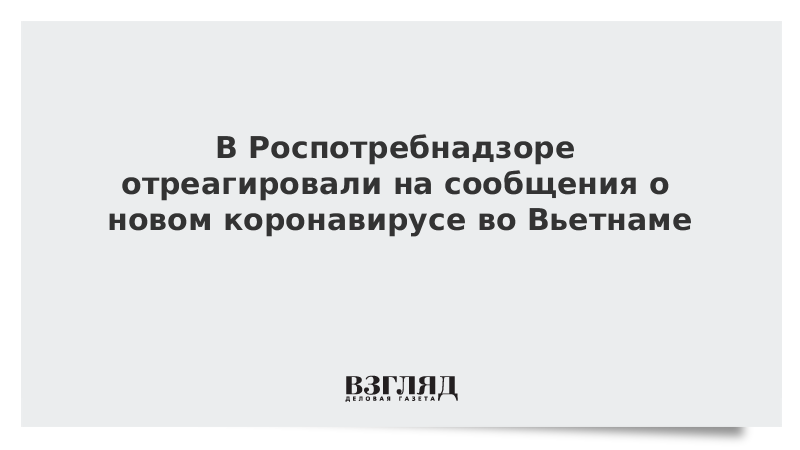 В Роспотребнадзоре отреагировали на сообщения о новом коронавирусе во Вьетнаме

ВЗГЛЯД
ДЕЛОВАЯ ГАЗЕТА